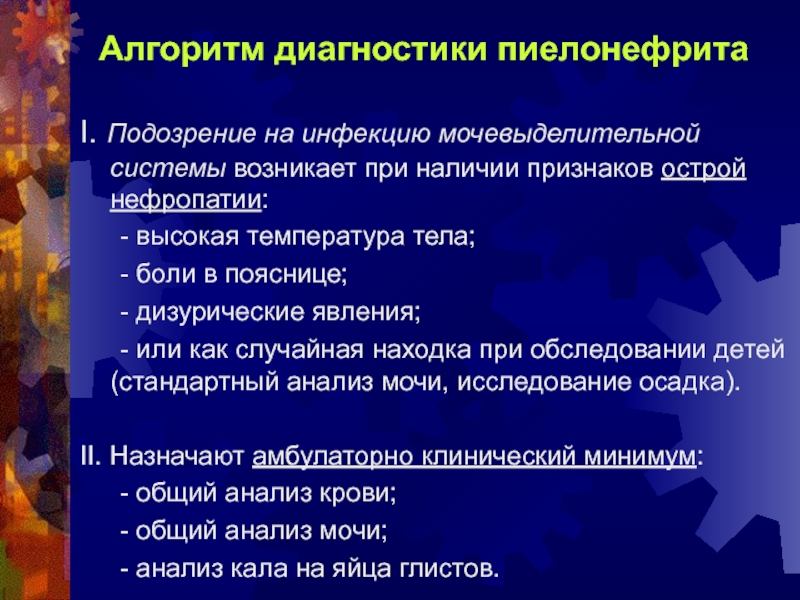 Алгоритм диагностики пиелонефрита

I. Подозрение на инфекцию мочевыделительной системы возникает при наличии признаков острой нефропатии:
- высокая температура тела;
- боли в пояснице;
- дизурические явления;
- или как случайная находка при обследовании детей (стандартный анализ мочи, исследование осадка).

II. Назначают амбулаторно клинический минимум:
- общий анализ крови;
- общий анализ мочи;
- анализ кала на яйца глистов.